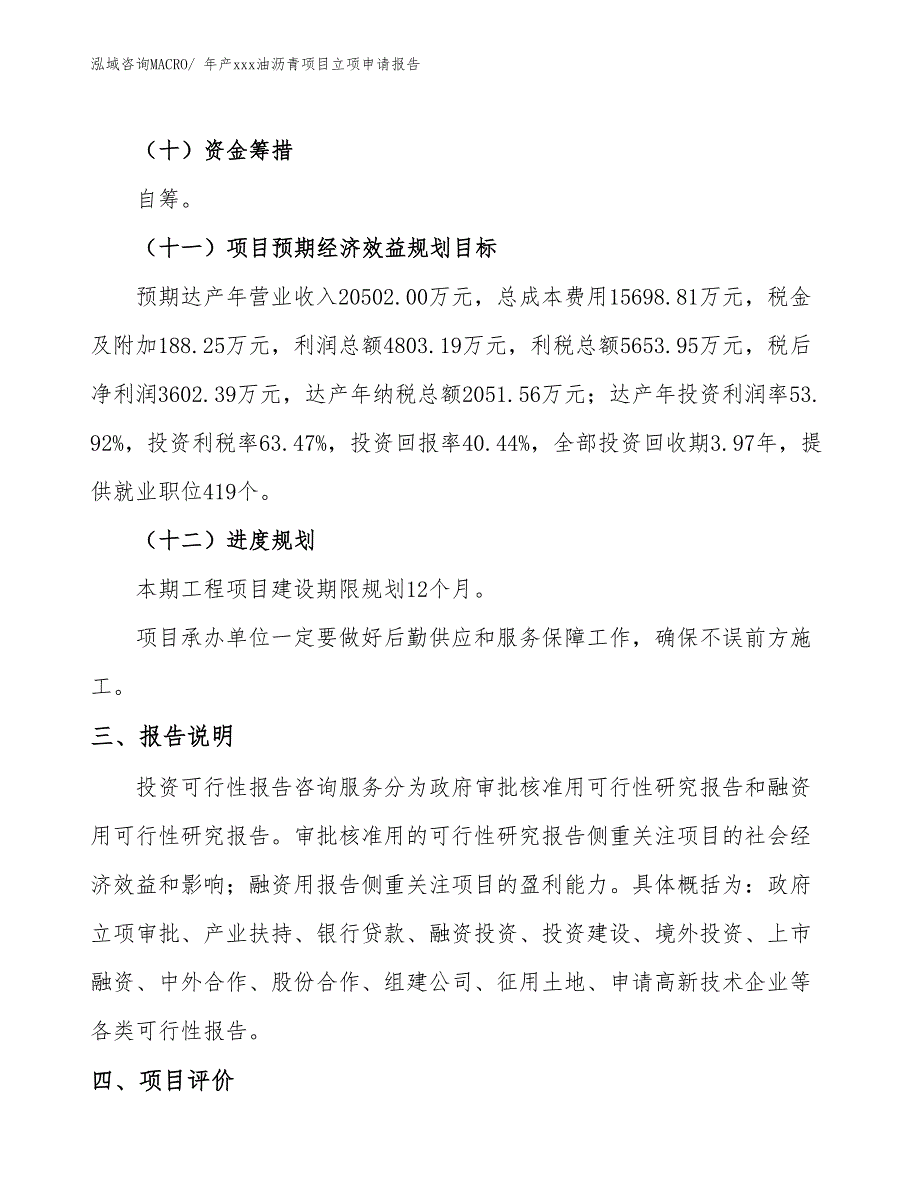 泓域咨询MACRO/ 年产xxx油沥青项目立项申请报告

（十）资金筹措

自筹。

（十一）项目预期经济效益规划目标

预期达产年营业收入20502.00万元，总成本费用15698.81万元，税金及附加188.25万元，利润总额4803.19万元，利税总额5653.95万元，税后净利润3602.39万元，达产年纳税总额2051.56万元；达产年投资利润率53.92%，投资利税率63.47%，投资回报率40.44%，全部投资回收期3.97年，提供就业职位419个。

（十二）进度规划

本期工程项目建设期限规划12个月。

项目承办单位一定要做好后勤供应和服务保障工作，确保不误前方施工。

三、报告说明

投资可行性报告咨询服务分为政府审批核准用可行性研究报告和融资用可行性研究报告。审批核准用的可行性研究报告侧重关注项目的社会经济效益和影响；融资用报告侧重关注项目的盈利能力。具体概括为：政府立项审批、产业扶持、银行贷款、融资投资、投资建设、境外投资、上市融资、中外合作、股份合作、组建公司、征用土地、申请高新技术企业等各类可行性报告。

四、项目评价